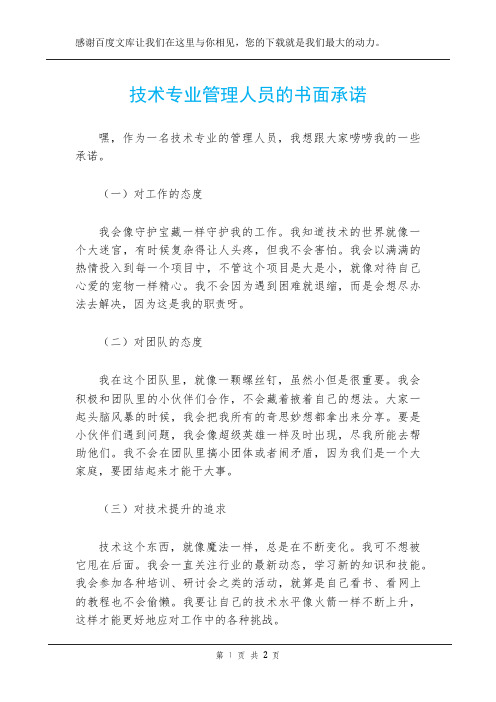 感谢百度文库让我们在这里与你相见，您的下载就是我们最大的动力。

技术专业管理人员的书面承诺

嘿，作为一名技术专业的管理人员，我想跟大家唠唠我的一些承诺。

（一）对工作的态度

我会像守护宝藏一样守护我的工作。我知道技术的世界就像一个大迷宫，有时候复杂得让人头疼，但我不会害怕。我会以满满的热情投入到每一个项目中，不管这个项目是大是小，就像对待自己心爱的宠物一样精心。我不会因为遇到困难就退缩，而是会想尽办法去解决，因为这是我的职责呀。

（二）对团队的态度

我在这个团队里，就像一颗螺丝钉，虽然小但是很重要。我会积极和团队里的小伙伴们合作，不会藏着掖着自己的想法。大家一起头脑风暴的时候，我会把我所有的奇思妙想都拿出来分享。要是小伙伴们遇到问题，我会像超级英雄一样及时出现，尽我所能去帮助他们。我不会在团队里搞小团体或者闹矛盾，因为我们是一个大家庭，要团结起来才能干大事。

（三）对技术提升的追求

技术这个东西，就像魔法一样，总是在不断变化。我可不想被它甩在后面。我会一直关注行业的最新动态，学习新的知识和技能。我会参加各种培训、研讨会之类的活动，就算是自己看书、看网上的教程也不会偷懒。我要让自己的技术水平像火箭一样不断上升，这样才能更好地应对工作中的各种挑战。

第 1 页 共 2 页